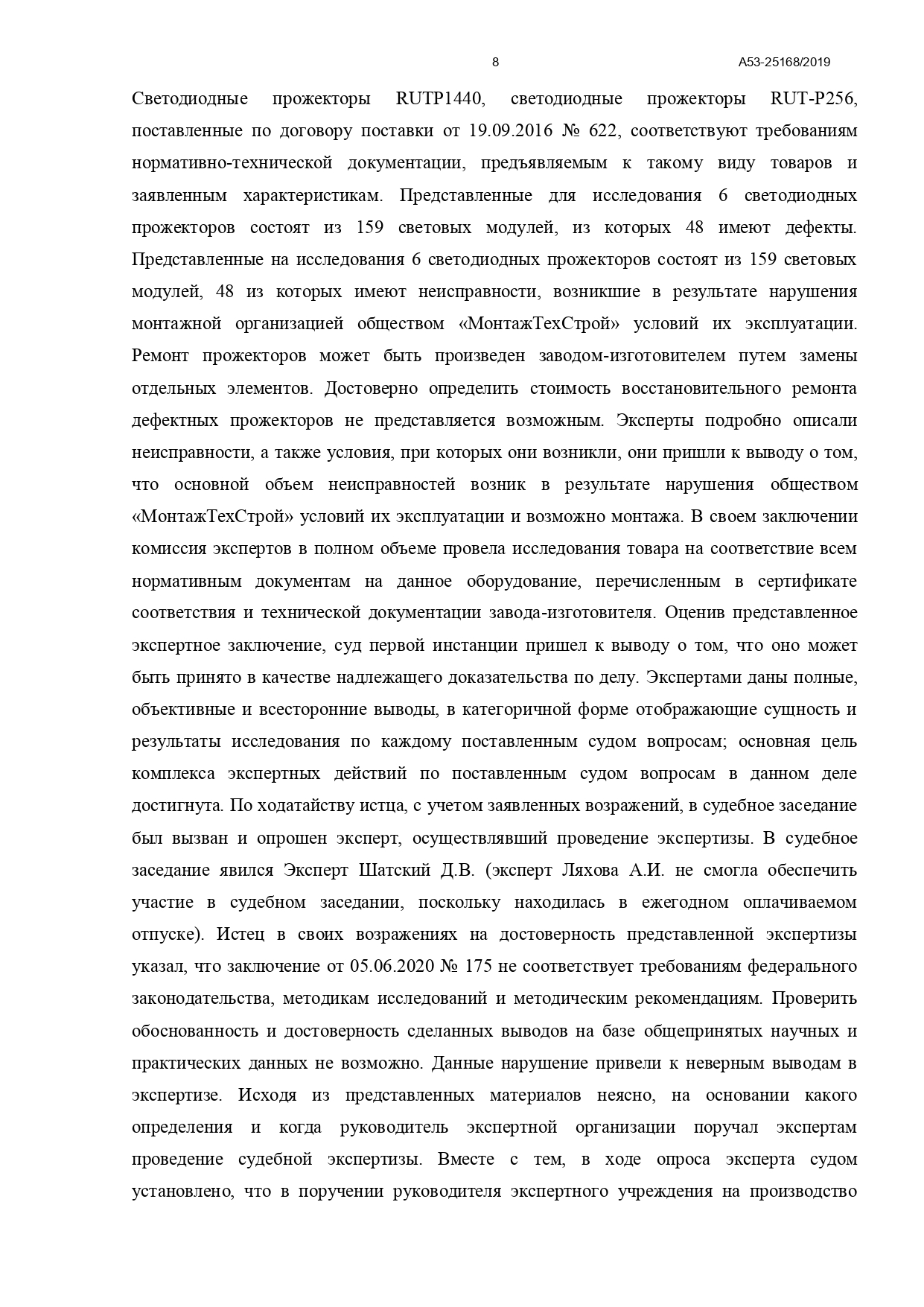 8 А53-25168/2019

Светодиодные прожекторы RUTP1440, светодиодные прожекторы RUT-P256, поставленные по договору поставки от 19.09.2016 № 622, соответствуют требованиям нормативно-технической документации, предъявляемым к такому виду товаров и заявленным характеристикам. Представленные для исследования 6 светодиодных прожекторов состоят из 159 световых модулей, из которых 48 имеют дефекты. Представленные на исследования 6 светодиодных прожекторов состоят из 159 световых модулей, 48 из которых имеют неисправности, возникшие в результате нарушения монтажной организацией обществом «МонтажТехСтрой» условий их эксплуатации. Ремонт прожекторов может быть произведен заводом-изготовителем путем замены отдельных элементов. Достоверно определить стоимость восстановительного ремонта дефектных прожекторов не представляется возможным. Эксперты подробно описали неисправности, а также условия, при которых они возникли, они пришли к выводу о том, что основной объем неисправностей возник в результате нарушения обществом «МонтажТехСтрой» условий их эксплуатации и возможно монтажа. В своем заключении комиссия экспертов в полном объеме провела исследования товара на соответствие всем нормативным документам на данное оборудование, перечисленным в сертификате соответствия и технической документации завода-изготовителя. Оценив представленное экспертное заключение, суд первой инстанции пришел к выводу о том, что оно может быть принято в качестве надлежащего доказательства по делу. Экспертами даны полные, объективные и всесторонние выводы, в категоричной форме отображающие сущность и результаты исследования по каждому поставленным судом вопросам; основная цель комплекса экспертных действий по поставленным судом вопросам в данном деле достигнута. По ходатайству истца, с учетом заявленных возражений, в судебное заседание был вызван и опрошен эксперт, осуществлявший проведение экспертизы. В судебное заседание явился Эксперт Шатский Д.В. (эксперт Ляхова А.И. не смогла обеспечить участие в судебном заседании, поскольку находилась в ежегодном оплачиваемом отпуске). Истец в своих возражениях на достоверность представленной экспертизы указал, что заключение от 05.06.2020 № 175 не соответствует требованиям федерального законодательства, методикам исследований и методическим рекомендациям. Проверить обоснованность и достоверность сделанных выводов на базе общепринятых научных и практических данных не возможно. Данные нарушение привели к неверным выводам в экспертизе. Исходя из представленных материалов неясно, на основании какого определения и когда руководитель экспертной организации поручал экспертам проведение судебной экспертизы. Вместе с тем, в ходе опроса эксперта судом установлено, что в поручении руководителя экспертного учреждения на производство